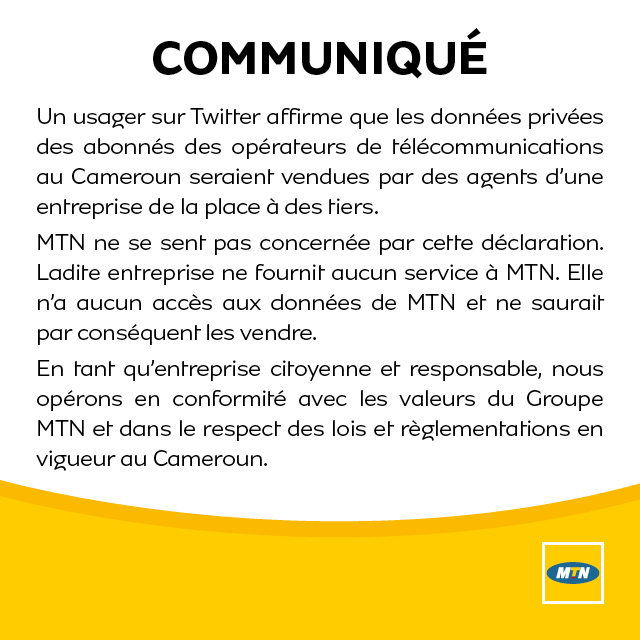 COMMUNIQUÉ

Un usager sur Twitter affirme que les données privées des abonnés des opérateurs de télécommunications au Cameroun seraient vendues par des agents d'une entreprise de la place à des tiers.

MTN ne se sent pas concernée par cette déclaration. Ladite entreprise ne fournit aucun service à MTN. Elle n'a aucun accès aux données de MTN et ne saurait par conséquent les vendre.

En tant qu'entreprise citoyenne et responsable, nous opérons en conformité avec les valeurs du Groupe MTN et dans le respect des lois et règlementations en vigueur au Cameroun.

MTN